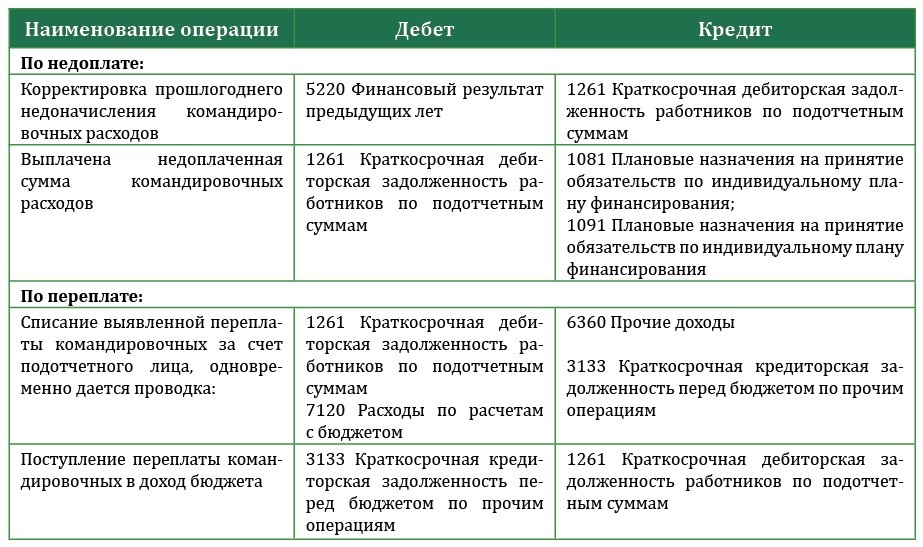 | Наименование операции | Дебет | Кредит |
|---|---|---|
| **По недоплате:** | | |
| Корректировка прошлогоднего недоначисления командировочных расходов | 5220 Финансовый результат предыдущих лет | 1261 Краткосрочная дебиторская задолженность работников по подотчетным суммам |
| Выплачена недоплаченная сумма командировочных расходов | 1261 Краткосрочная дебиторская задолженность работников по подотчетным суммам | 1081 Плановые назначения на принятие обязательств по индивидуальному плану финансирования; 1091 Плановые назначения на принятие обязательств по индивидуальному плану финансирования |
| **По переплате:** | | |
| Списание выявленной переплаты командировочных за счет подотчетного лица, одновременно дается проводка: | 1261 Краткосрочная дебиторская задолженность работников по подотчетным суммам 7120 Расходы по расчетам с бюджетом | 6360 Прочие доходы 3133 Краткосрочная кредиторская задолженность перед бюджетом по прочим операциям |
| Поступление переплаты командировочных в доход бюджета | 3133 Краткосрочная кредиторская задолженность перед бюджетом по прочим операциям | 1261 Краткосрочная дебиторская задолженность работников по подотчетным суммам |